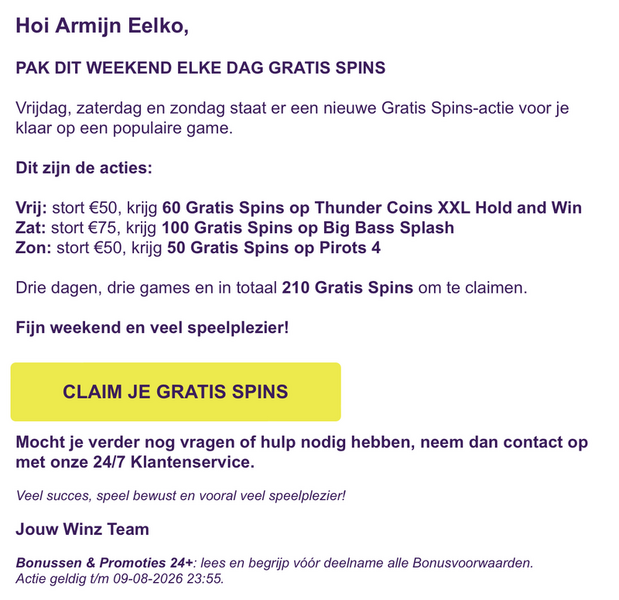 Hoi Armijn Eelko,

PAK DIT WEEKEND ELKE DAG GRATIS SPINS

Vrijdag, zaterdag en zondag staat er een nieuwe Gratis Spins-actie voor je klaar op een populaire game.

Dit zijn de acties:

Vrij: stort €50, krijg 60 Gratis Spins op Thunder Coins XXL Hold and Win
Zat: stort €75, krijg 100 Gratis Spins op Big Bass Splash
Zon: stort €50, krijg 50 Gratis Spins op Pirots 4

Drie dagen, drie games en in totaal 210 Gratis Spins om te claimen.

Fijn weekend en veel speelplezier!

CLAIM JE GRATIS SPINS

Mocht je verder nog vragen of hulp nodig hebben, neem dan contact op met onze 24/7 Klantenservice.

Veel succes, speel bewust en vooral veel speelplezier!

Jouw Winz Team

Bonussen & Promoties 24+: lees en begrijp vóór deelname alle Bonusvoorwaarden. Actie geldig t/m 09-08-2026 23:55.